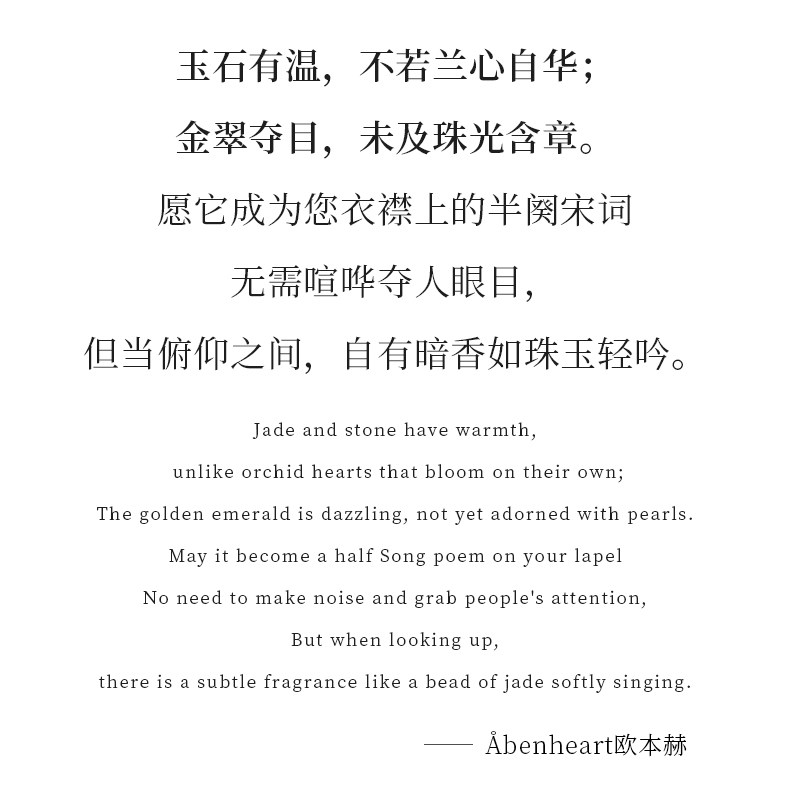 玉石有温，不若兰心自华；

金翠夺目，未及珠光含章。

愿它成为您衣襟上的半阕宋词

无需喧哗夺人眼目，

但当俯仰之间，自有暗香如珠玉轻吟。

Jade and stone have warmth,

unlike orchid hearts that bloom on their own;

The golden emerald is dazzling, not yet adorned with pearls.

May it become a half Song poem on your lapel

No need to make noise and grab people's attention,

But when looking up,

there is a subtle fragrance like a bead of jade softly singing.

—— Åbenheart欧本赫